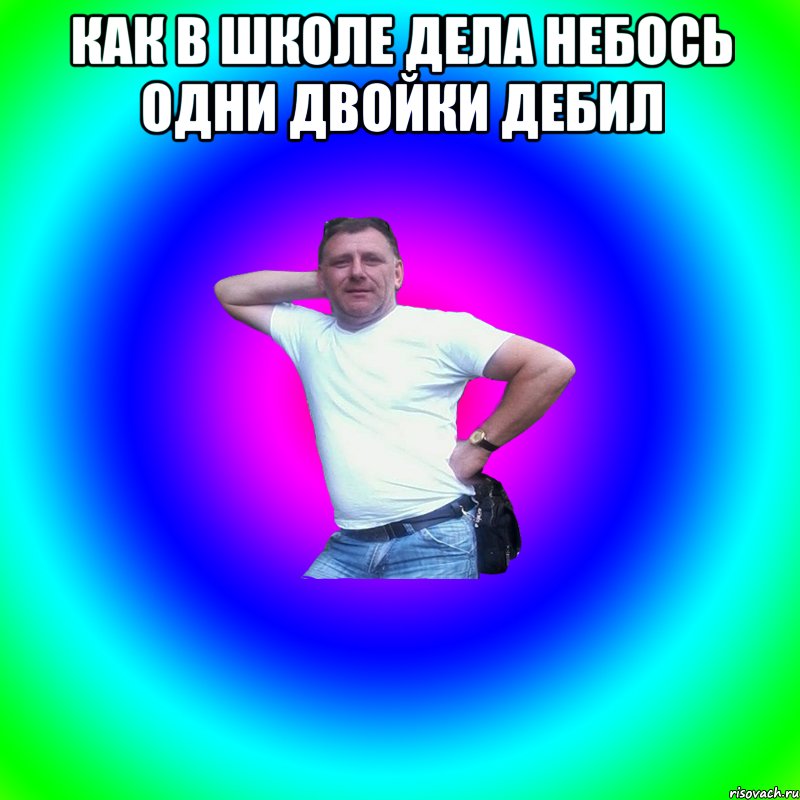 КАК В ШКОЛЕ ДЕЛА НЕБОСЬ ОДНИ ДВОЙКИ ДЕБИЛ

risovach.ru